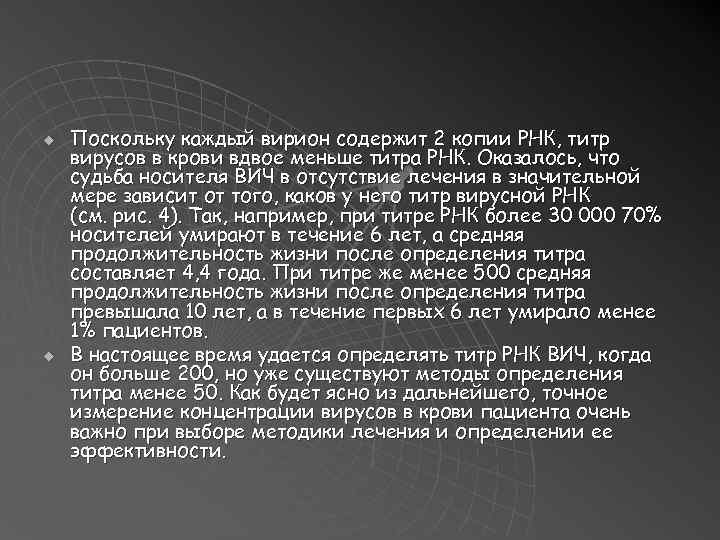 Поскольку каждый вирион содержит 2 копии РНК, титр вирусов в крови вдвое меньше титра РНК. Оказалось, что судьба носителя ВИЧ в отсутствие лечения в значительной мере зависит от того, каков у него титр вирусной РНК (см. рис. 4). Так, например, при титре РНК более 30 000 70% носителей умирают в течение 6 лет, а средняя продолжительность жизни после определения титра составляет 4,4 года. При титре же менее 500 средняя продолжительность жизни после определения титра превышала 10 лет, а в течение первых 6 лет умирало менее 1% пациентов.

В настоящее время удается определять титр РНК ВИЧ, когда он больше 200, но уже существуют методы определения титра менее 50. Как будет ясно из дальнейшего, точное измерение концентрации вирусов в крови пациента очень важно при выборе методики лечения и определении ее эффективности.